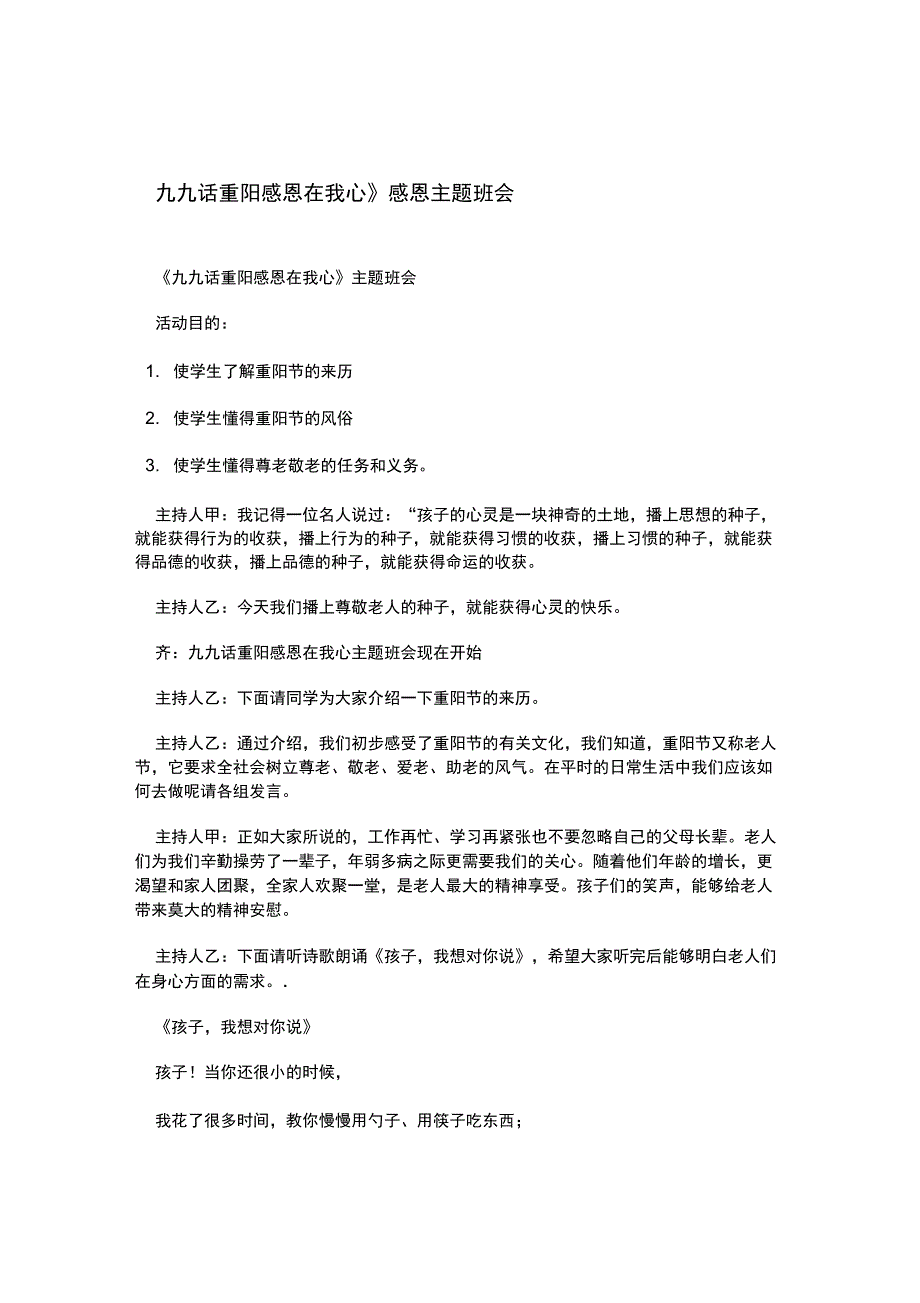 九九话重阳感恩在我心》感恩主题班会

《九九话重阳感恩在我心》主题班会

活动目的：

1. 使学生了解重阳节的来历

2. 使学生懂得重阳节的风俗

3. 使学生懂得尊老敬老的任务和义务。

主持人甲：我记得一位名人说过：“孩子的心灵是一块神奇的土地，播上思想的种子，就能获得行为的收获，播上行为的种子，就能获得习惯的收获，播上习惯的种子，就能获得品德的收获，播上品德的种子，就能获得命运的收获。

主持人乙：今天我们播上尊敬老人的种子，就能获得心灵的快乐。

齐：九九话重阳感恩在我心主题班会现在开始

主持人乙：下面请同学为大家介绍一下重阳节的来历。

主持人乙：通过介绍，我们初步感受了重阳节的有关文化，我们知道，重阳节又称老人节，它要求全社会树立尊老、敬老、爱老、助老的风气。在平时的日常生活中我们应该如何去做呢请各组发言。

主持人甲：正如大家所说的，工作再忙、学习再紧张也不要忽略自己的父母长辈。老人们为我们辛勤操劳了一辈子，年弱多病之际更需要我们的关心。随着他们年龄的增长，更渴望和家人团聚，全家人欢聚一堂，是老人最大的精神享受。孩子们的笑声，能够给老人带来莫大的精神安慰。

主持人乙：下面请听诗歌朗诵《孩子，我想对你说》，希望大家听完后能够明白老人们在身心方面的需求。.

《孩子，我想对你说》

孩子！当你还很小的时候，

我花了很多时间，教你慢慢用勺子、用筷子吃东西；